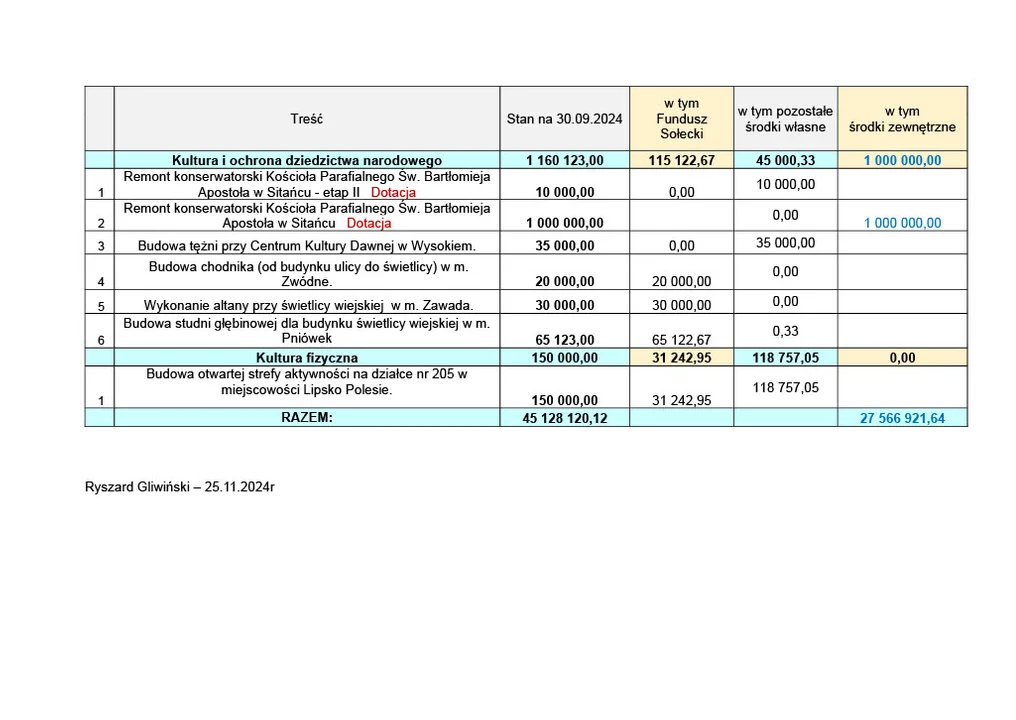 |  | Treść | Stan na 30.09.2024 | w tym Fundusz Sołecki | w tym pozostałe środki własne | w tym środki zewnętrzne |
|---|---|---|---|---|---|
|  | Kultura i ochrona dziedzictwa narodowego | 1 160 123,00 | 115 122,67 | 45 000,33 | 1 000 000,00 |
| 1 | Remont konserwatorski Kościoła Parafialnego Św. Bartłomieja Apostoła w Sitańcu - etap II Dotacja | 10 000,00 | 0,00 | 10 000,00 |  |
| 2 | Remont konserwatorski Kościoła Parafialnego Św. Bartłomieja Apostoła w Sitańcu Dotacja | 1 000 000,00 |  | 0,00 | 1 000 000,00 |
| 3 | Budowa tężni przy Centrum Kultury Dawnej w Wysokiem. | 35 000,00 | 0,00 | 35 000,00 |  |
| 4 | Budowa chodnika (od budynku ulicy do świetlicy) w m. Zwódne. | 20 000,00 | 20 000,00 | 0,00 |  |
| 5 | Wykonanie altany przy świetlicy wiejskiej w m. Zawada. | 30 000,00 | 30 000,00 | 0,00 |  |
| 6 | Budowa studni głębinowej dla budynku świetlicy wiejskiej w m. Pniówek | 65 123,00 | 65 122,67 | 0,33 |  |
|  | Kultura fizyczna | 150 000,00 | 31 242,95 | 118 757,05 | 0,00 |
| 1 | Budowa otwartej strefy aktywności na działce nr 205 w miejscowości Lipsko Polesie. | 150 000,00 | 31 242,95 | 118 757,05 |  |
|  | RAZEM: | 45 128 120,12 |  |  | 27 566 921,64 |

Ryszard Gliwiński – 25.11.2024r